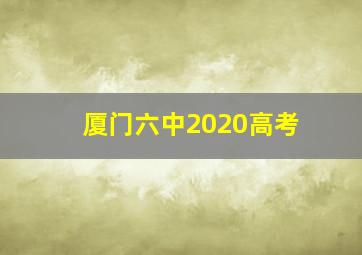 厦门六中2020高考